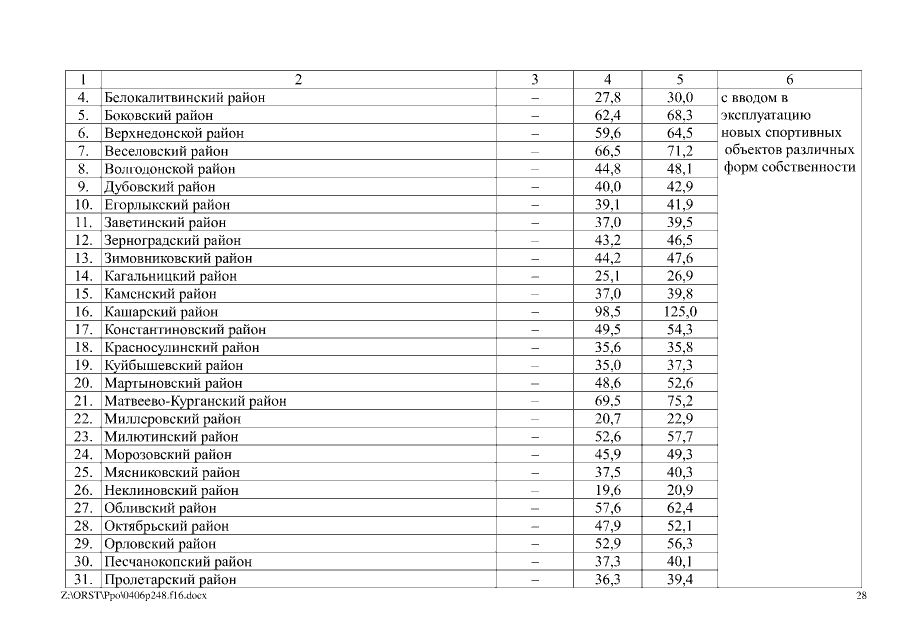 | 1 | 2 | 3 | 4 | 5 | 6 |
|---|---|---|---|---|---|
| 4. | Белокалитвинский район | – | 27,8 | 30,0 | с вводом в эксплуатацию новых спортивных объектов различных форм собственности |
| 5. | Боковский район | – | 62,4 | 68,3 | |
| 6. | Верхнедонской район | – | 59,6 | 64,5 | |
| 7. | Веселовский район | – | 66,5 | 71,2 | |
| 8. | Волгодонской район | – | 44,8 | 48,1 | |
| 9. | Дубовский район | – | 40,0 | 42,9 | |
| 10. | Егорлыкский район | – | 39,1 | 41,9 | |
| 11. | Заветинский район | – | 37,0 | 39,5 | |
| 12. | Зерноградский район | – | 43,2 | 46,5 | |
| 13. | Зимовниковский район | – | 44,2 | 47,6 | |
| 14. | Кагальницкий район | – | 25,1 | 26,9 | |
| 15. | Каменский район | – | 37,0 | 39,8 | |
| 16. | Кашарский район | – | 98,5 | 125,0 | |
| 17. | Константиновский район | – | 49,5 | 54,3 | |
| 18. | Красносулинский район | – | 35,6 | 35,8 | |
| 19. | Куйбышевский район | – | 35,0 | 37,3 | |
| 20. | Мартыновский район | – | 48,6 | 52,6 | |
| 21. | Матвеево-Курганский район | – | 69,5 | 75,2 | |
| 22. | Миллеровский район | – | 20,7 | 22,9 | |
| 23. | Милютинский район | – | 52,6 | 57,7 | |
| 24. | Морозовский район | – | 45,9 | 49,3 | |
| 25. | Мясниковский район | – | 37,5 | 40,3 | |
| 26. | Неклиновский район | – | 19,6 | 20,9 | |
| 27. | Обливский район | – | 57,6 | 62,4 | |
| 28. | Октябрьский район | – | 47,9 | 52,1 | |
| 29. | Орловский район | – | 52,9 | 56,3 | |
| 30. | Песчанокопский район | – | 37,3 | 40,1 | |
| 31. | Пролетарский район | – | 36,3 | 39,4 | |

Z:\ORST\Ppo\0406p248.f16.docx 28